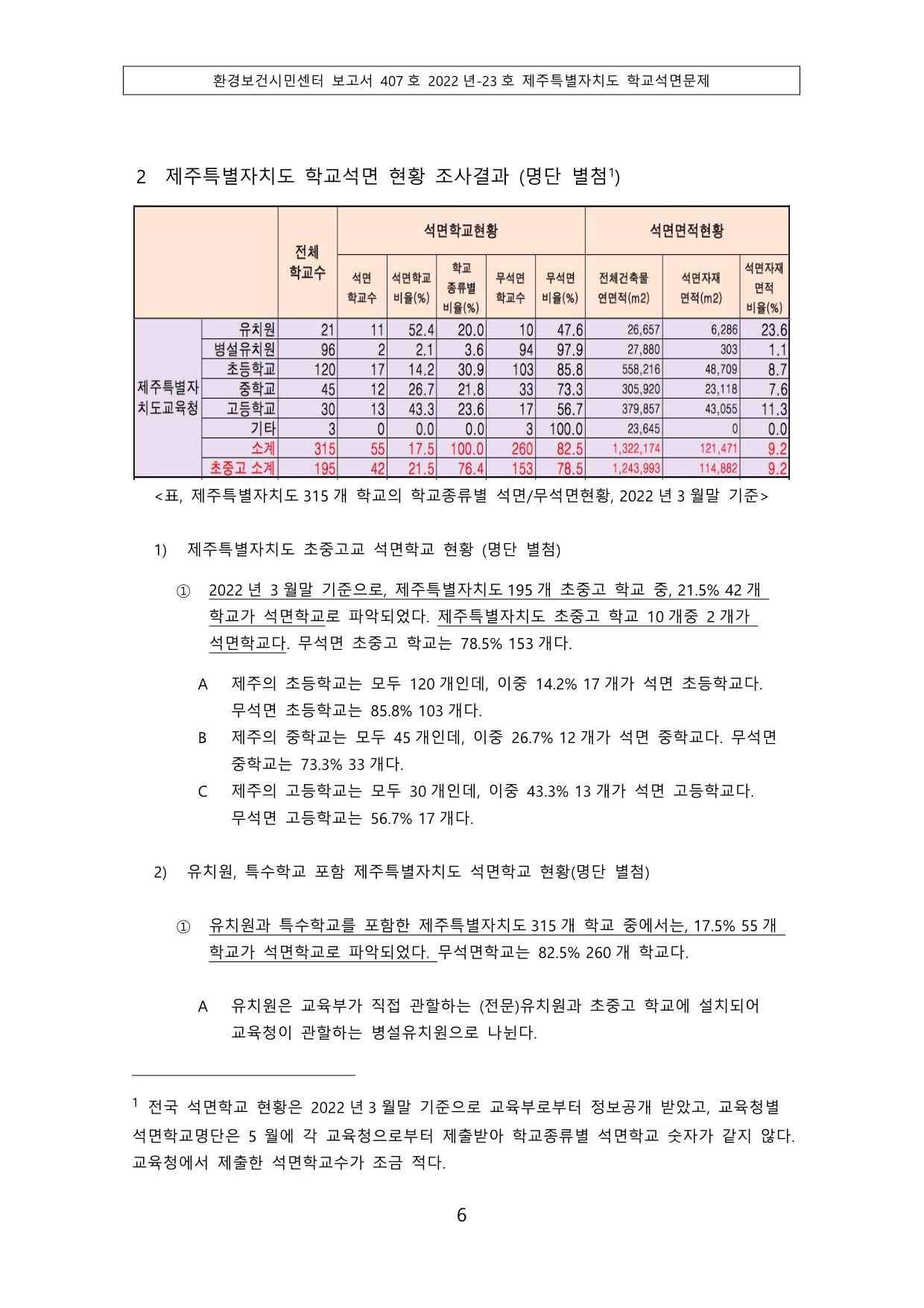 환경보건시민센터 보고서 407 호 2022 년-23 호 제주특별자치도 학교석면문제

2 제주특별자치도 학교석면 현황 조사결과 (명단 별첨$^1$)

| | | 전체 학교수 | 석면학교현황 | | | | | 석면면적현황 | | |
|---|---|---|---|---|---|---|---|---|---|---|
| | | | 석면 학교수 | 석면학교 비율(%) | 학교 종류별 비율(%) | 무석면 학교수 | 무석면 비율(%) | 전체건축물 연면적(m2) | 석면자재 면적(m2) | 석면자재 면적 비율(%) |
| 제주특별자치도교육청 | 유치원 | 21 | 11 | 52.4 | 20.0 | 10 | 47.6 | 26,657 | 6,286 | 23.6 |
| | 병설유치원 | 96 | 2 | 2.1 | 3.6 | 94 | 97.9 | 27,880 | 303 | 1.1 |
| | 초등학교 | 120 | 17 | 14.2 | 30.9 | 103 | 85.8 | 558,216 | 48,709 | 8.7 |
| | 중학교 | 45 | 12 | 26.7 | 21.8 | 33 | 73.3 | 305,920 | 23,118 | 7.6 |
| | 고등학교 | 30 | 13 | 43.3 | 23.6 | 17 | 56.7 | 379,857 | 43,055 | 11.3 |
| | 기타 | 3 | 0 | 0.0 | 0.0 | 3 | 100.0 | 23,645 | 0 | 0.0 |
| | 소계 | 315 | 55 | 17.5 | 100.0 | 260 | 82.5 | 1,322,174 | 121,471 | 9.2 |
| | 초중고 소계 | 195 | 42 | 21.5 | 76.4 | 153 | 78.5 | 1,243,993 | 114,882 | 9.2 |

<표, 제주특별자치도 315 개 학교의 학교종류별 석면/무석면현황, 2022 년 3 월말 기준>

1) 제주특별자치도 초중고교 석면학교 현황 (명단 별첨)

① 2022 년 3 월말 기준으로, 제주특별자치도 195 개 초중고 학교 중, 21.5% 42 개 학교가 석면학교로 파악되었다. 제주특별자치도 초중고 학교 10 개중 2 개가 석면학교다. 무석면 초중고 학교는 78.5% 153 개다.

A 제주의 초등학교는 모두 120 개인데, 이중 14.2% 17 개가 석면 초등학교다. 무석면 초등학교는 85.8% 103 개다.
B 제주의 중학교는 모두 45 개인데, 이중 26.7% 12 개가 석면 중학교다. 무석면 중학교는 73.3% 33 개다.
C 제주의 고등학교는 모두 30 개인데, 이중 43.3% 13 개가 석면 고등학교다. 무석면 고등학교는 56.7% 17 개다.

2) 유치원, 특수학교 포함 제주특별자치도 석면학교 현황(명단 별첨)

① 유치원과 특수학교를 포함한 제주특별자치도 315 개 학교 중에서는, 17.5% 55 개 학교가 석면학교로 파악되었다. 무석면학교는 82.5% 260 개 학교다.

A 유치원은 교육부가 직접 관할하는 (전문)유치원과 초중고 학교에 설치되어 교육청이 관할하는 병설유치원으로 나뉜다.

$^1$ 전국 석면학교 현황은 2022 년 3 월말 기준으로 교육부로부터 정보공개 받았고, 교육청별 석면학교명단은 5 월에 각 교육청으로부터 제출받아 학교종류별 석면학교 숫자가 같지 않다. 교육청에서 제출한 석면학교수가 조금 적다.

6